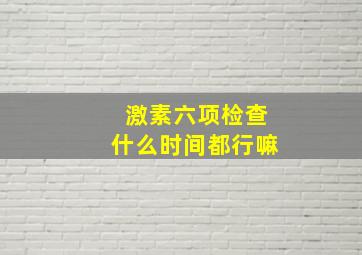 激素六项检查
什么时间都行嘛